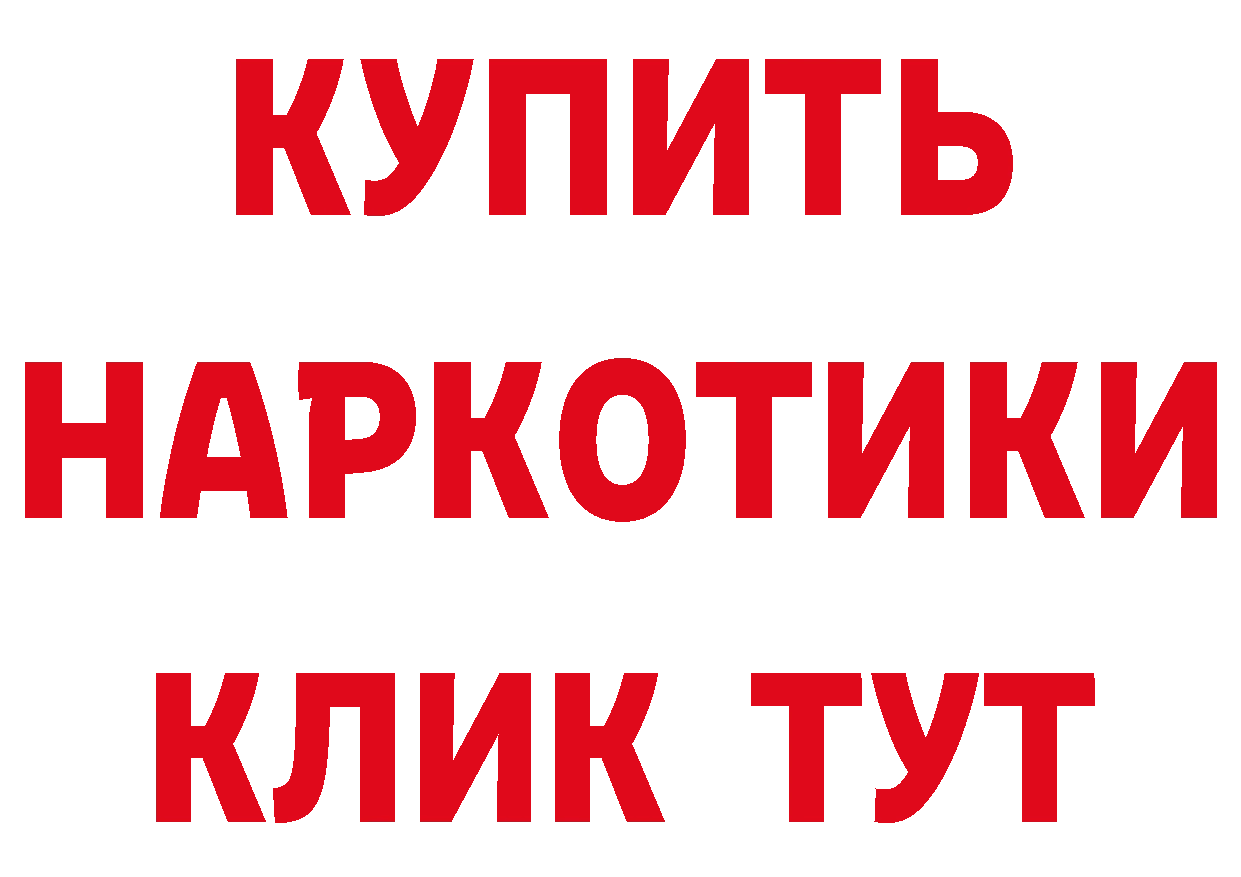 КУПИТЬ НАРКОТИКИ КЛИК ТУТ